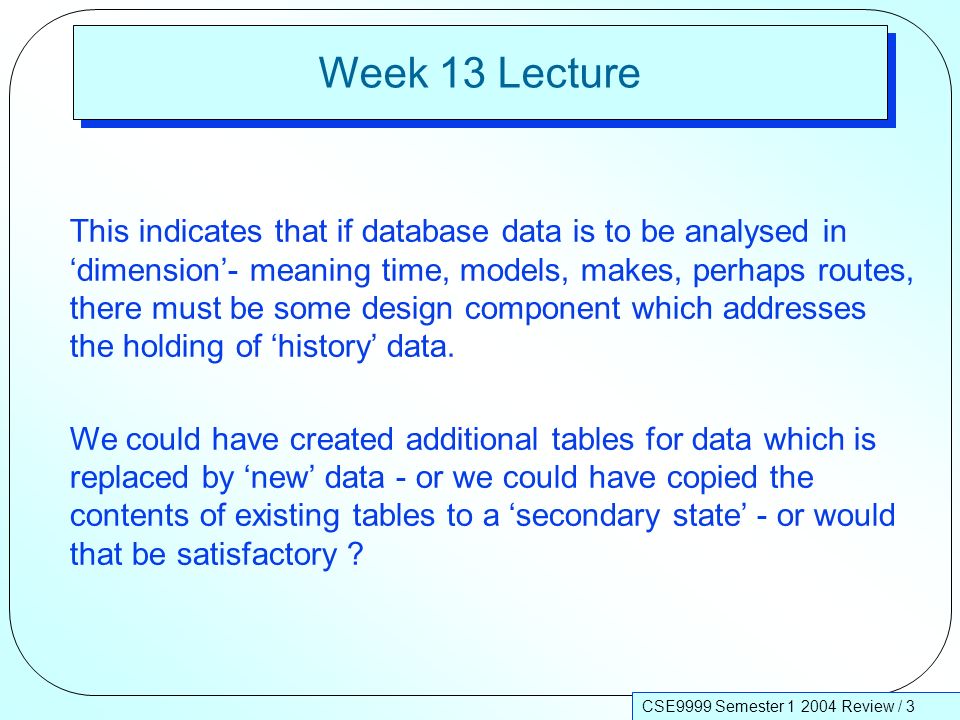 Week 13 Lecture

This indicates that if database data is to be analysed in ‘dimension’- meaning time, models, makes, perhaps routes, there must be some design component which addresses the holding of ‘history’ data.

We could have created additional tables for data which is replaced by ‘new’ data - or we could have copied the contents of existing tables to a ‘secondary state’ - or would that be satisfactory ?

CSE9999 Semester 1 2004 Review / 3